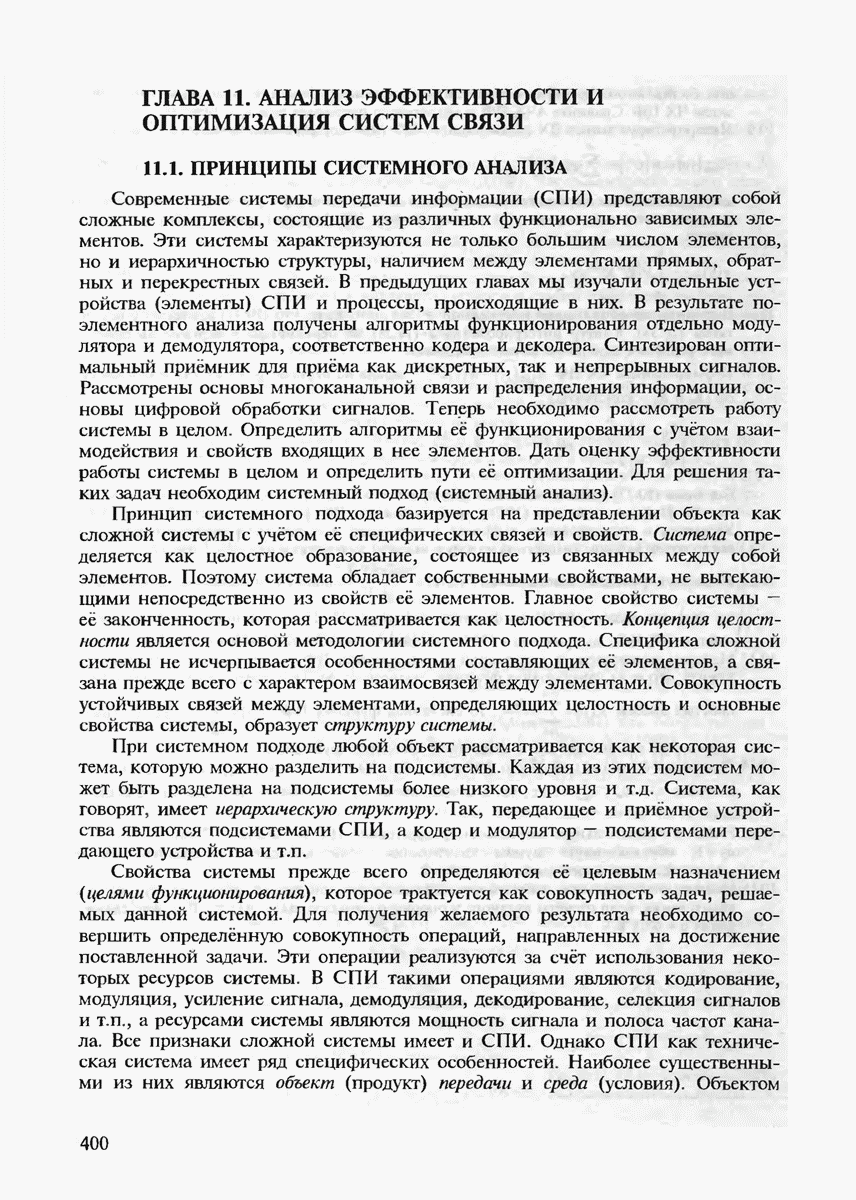 ГЛАВА 11. АНАЛИЗ ЭФФЕКТИВНОСТИ И ОПТИМИЗАЦИЯ СИСТЕМ СВЯЗИ

11.1. ПРИНЦИПЫ СИСТЕМНОГО АНАЛИЗА

Современные системы передачи информации (СПИ) представляют собой сложные комплексы, состоящие из различных функционально зависимых элементов. Эти системы характеризуются не только большим числом элементов, но и иерархичностью структуры, наличием между элементами прямых, обратных и перекрестных связей. В предыдущих главах мы изучали отдельные устройства (элементы) СПИ и процессы, происходящие в них. В результате поэлементного анализа получены алгоритмы функционирования отдельно модулятора и демодулятора, соответственно кодера и декодера. Синтезирован оптимальный приёмник для приёма как дискретных, так и непрерывных сигналов. Рассмотрены основы многоканальной связи и распределения информации, основы цифровой обработки сигналов. Теперь необходимо рассмотреть работу системы в целом. Определить алгоритмы её функционирования с учётом взаимодействия и свойств входящих в нее элементов. Дать оценку эффективности работы системы в целом и определить пути её оптимизации. Для решения таких задач необходим системный подход (системный анализ).

Принцип системного подхода базируется на представлении объекта как сложной системы с учётом её специфических связей и свойств. Система определяется как целостное образование, состоящее из связанных между собой элементов. Поэтому система обладает собственными свойствами, не вытекающими непосредственно из свойств её элементов. Главное свойство системы — её законченность, которая рассматривается как целостность. Концепция целостности является основой методологии системного подхода. Специфика сложной системы не исчерпывается особенностями составляющих её элементов, а связана прежде всего с характером взаимосвязей между элементами. Совокупность устойчивых связей между элементами, определяющих целостность и основные свойства системы, образует структуру системы.

При системном подходе любой объект рассматривается как некоторая система, которую можно разделить на подсистемы. Каждая из этих подсистем может быть разделена на подсистемы более низкого уровня и т.д. Система, как говорят, имеет иерархическую структуру. Так, передающее и приёмное устройства являются подсистемами СПИ, а кодер и модулятор — подсистемами передающего устройства и т.п.

Свойства системы прежде всего определяются её целевым назначением (целями функционирования), которое трактуется как совокупность задач, решаемых данной системой. Для получения желаемого результата необходимо совершить определённую совокупность операций, направленных на достижение поставленной задачи. Эти операции реализуются за счёт использования некоторых ресурсов системы. В СПИ такими операциями являются кодирование, модуляция, усиление сигнала, демодуляция, декодирование, селекция сигналов и т.п., а ресурсами системы являются мощность сигнала и полоса частот канала. Все признаки сложной системы имеет и СПИ. Однако СПИ как техническая система имеет ряд специфических особенностей. Наиболее существенными из них являются объект (продукт) передачи и среда (условия). Объектом

400